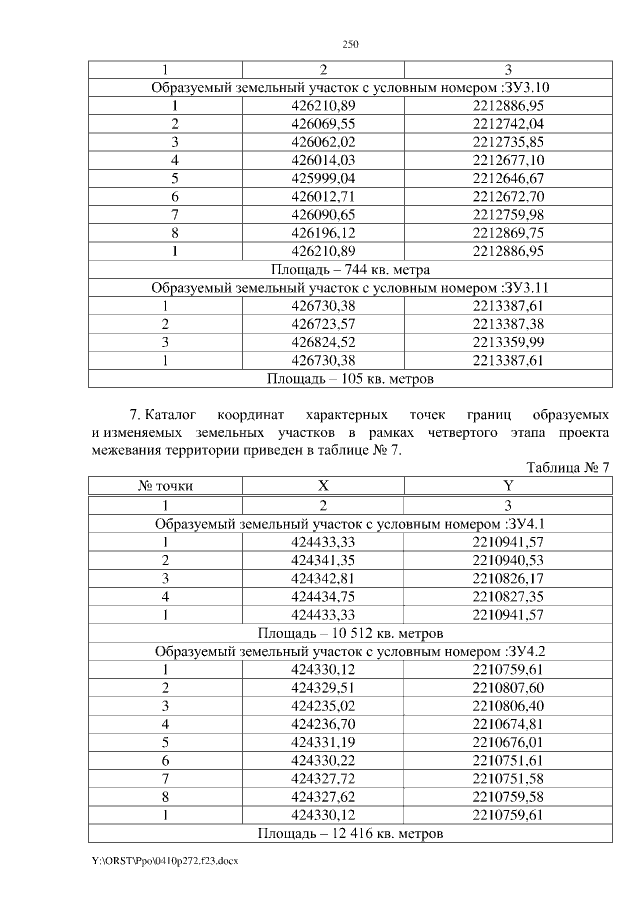 250

| 1 | 2 | 3 |
|---|---|---|
| Образуемый земельный участок с условным номером :ЗУ3.10 | | |
| 1 | 426210,89 | 2212886,95 |
| 2 | 426069,55 | 2212742,04 |
| 3 | 426062,02 | 2212735,85 |
| 4 | 426014,03 | 2212677,10 |
| 5 | 425999,04 | 2212646,67 |
| 6 | 426012,71 | 2212672,70 |
| 7 | 426090,65 | 2212759,98 |
| 8 | 426196,12 | 2212869,75 |
| 1 | 426210,89 | 2212886,95 |
| Площадь – 744 кв. метра | | |
| Образуемый земельный участок с условным номером :ЗУ3.11 | | |
| 1 | 426730,38 | 2213387,61 |
| 2 | 426723,57 | 2213387,38 |
| 3 | 426824,52 | 2213359,99 |
| 1 | 426730,38 | 2213387,61 |
| Площадь – 105 кв. метров | | |

7. Каталог координат характерных точек границ образуемых и изменяемых земельных участков в рамках четвертого этапа проекта межевания территории приведен в таблице № 7.

Таблица № 7

| № точки | X | Y |
|---|---|---|
| 1 | 2 | 3 |
| Образуемый земельный участок с условным номером :ЗУ4.1 | | |
| 1 | 424433,33 | 2210941,57 |
| 2 | 424341,35 | 2210940,53 |
| 3 | 424342,81 | 2210826,17 |
| 4 | 424434,75 | 2210827,35 |
| 1 | 424433,33 | 2210941,57 |
| Площадь – 10 512 кв. метров | | |
| Образуемый земельный участок с условным номером :ЗУ4.2 | | |
| 1 | 424330,12 | 2210759,61 |
| 2 | 424329,51 | 2210807,60 |
| 3 | 424235,02 | 2210806,40 |
| 4 | 424236,70 | 2210674,81 |
| 5 | 424331,19 | 2210676,01 |
| 6 | 424330,22 | 2210751,61 |
| 7 | 424327,72 | 2210751,58 |
| 8 | 424327,62 | 2210759,58 |
| 1 | 424330,12 | 2210759,61 |
| Площадь – 12 416 кв. метров | | |

Y:\ORST\Ppo\0410p272.f23.docx